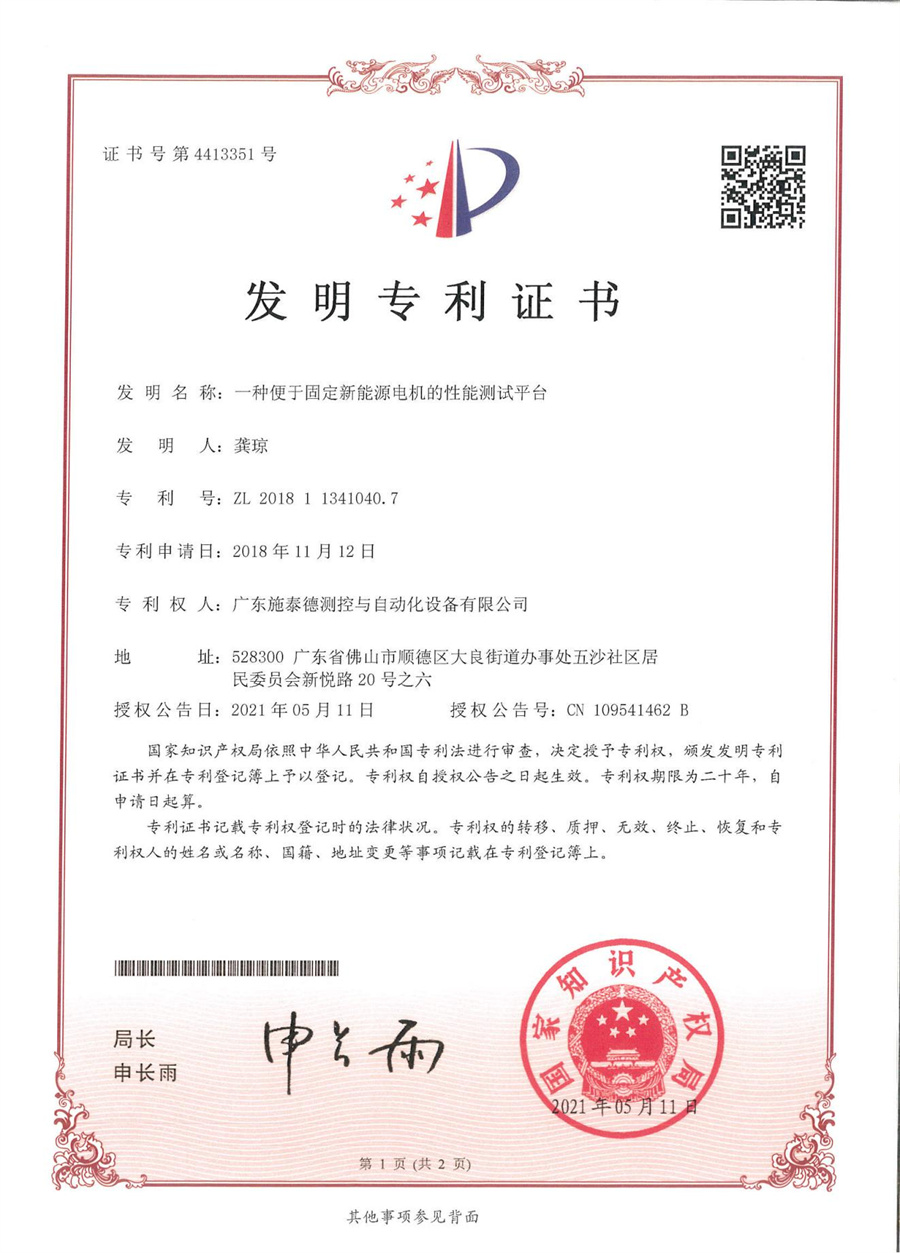 证书号第4413351号

发明专利证书

发明名称：一种便于固定新能源电机的性能测试平台

发明人：龚琼

专利号：ZL 2018 1 1341040.7

专利申请日：2018年11月12日

专利权人：广东施泰德测控与自动化设备有限公司

地址：528300 广东省佛山市顺德区大良街道办事处五沙社区居民委员会新悦路20号之六

授权公告日：2021年05月11日　　授权公告号：CN 109541462 B

国家知识产权局依照中华人民共和国专利法进行审查，决定授予专利权，颁发发明专利证书并在专利登记簿上予以登记。专利权自授权公告之日起生效。专利权期限为二十年，自申请日起算。

专利证书记载专利权登记时的法律状况。专利权的转移、质押、无效、终止、恢复和专利权人的姓名或名称、国籍、地址变更等事项记载在专利登记簿上。

局长
申长雨

申长雨

国家知识产权局

2021年05月11日

第1页（共2页）

其他事项参见背面